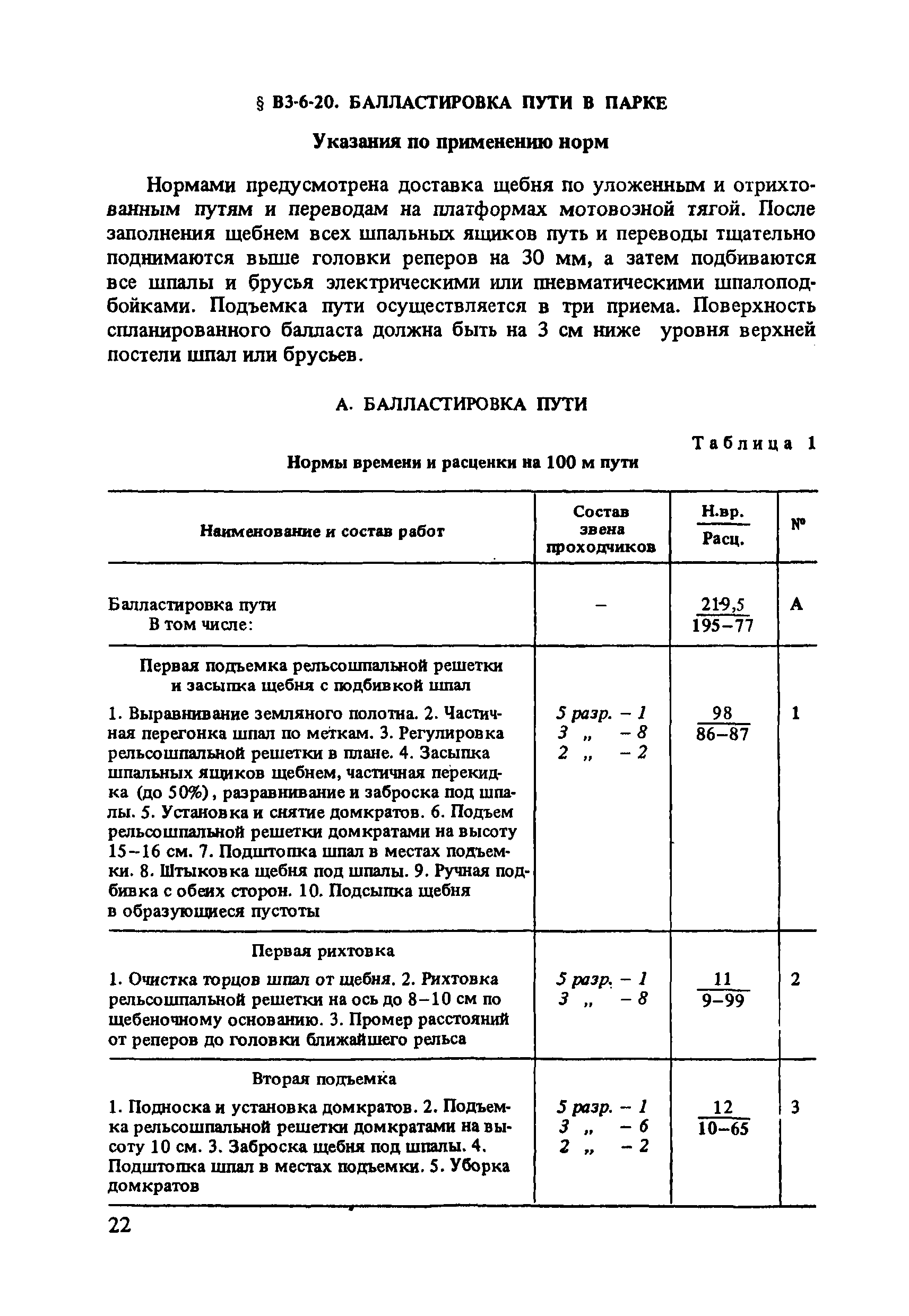 § В3-6-20. БАЛЛАСТИРОВКА ПУТИ В ПАРКЕ

Указания по применению норм

Нормами предусмотрена доставка щебня по уложенным и отрихтованным путям и переводам на платформах мотовозной тягой. После заполнения щебнем всех шпальных ящиков путь и переводы тщательно поднимаются выше головки реперов на 30 мм, а затем подбиваются все шпалы и брусья электрическими или пневматическими шпалоподбойками. Подъемка пути осуществляется в три приема. Поверхность спланированного балласта должна быть на 3 см ниже уровня верхней постели шпал или брусьев.

А. БАЛЛАСТИРОВКА ПУТИ

Таблица 1

Нормы времени и расценки на 100 м пути

| Наименование и состав работ | Состав звена проходчиков | $\frac{\text{Н.вр.}}{\text{Расц.}}$ | № |
|---|---|---|---|
| Балластировка пути В том числе: | – | $\frac{219,5}{195-77}$ | А |
| Первая подъемка рельсошпальной решетки и засыпка щебня с подбивкой шпал 1. Выравнивание земляного полотна. 2. Частичная перегонка шпал по меткам. 3. Регулировка рельсошпальной решетки в плане. 4. Засыпка шпальных ящиков щебнем, частичная перекидка (до 50%), разравнивание и заброска под шпалы. 5. Установка и снятие домкратов. 6. Подъем рельсошпальной решетки домкратами на высоту 15–16 см. 7. Подштопка шпал в местах подъемки. 8. Штыковка щебня под шпалы. 9. Ручная подбивка с обеих сторон. 10. Подсыпка щебня в образующиеся пустоты | 5 разр. – 1 3 „ – 8 2 „ – 2 | $\frac{98}{86-87}$ | 1 |
| Первая рихтовка 1. Очистка торцов шпал от щебня. 2. Рихтовка рельсошпальной решетки на ось до 8–10 см по щебеночному основанию. 3. Промер расстояний от реперов до головки ближайшего рельса | 5 разр. – 1 3 „ – 8 | $\frac{11}{9-99}$ | 2 |
| Вторая подъемка 1. Подноска и установка домкратов. 2. Подъемка рельсошпальной решетки домкратами на высоту 10 см. 3. Заброска щебня под шпалы. 4. Подштопка шпал в местах подъемки. 5. Уборка домкратов | 5 разр. – 1 3 „ – 6 2 „ – 2 | $\frac{12}{10-65}$ | 3 |

22